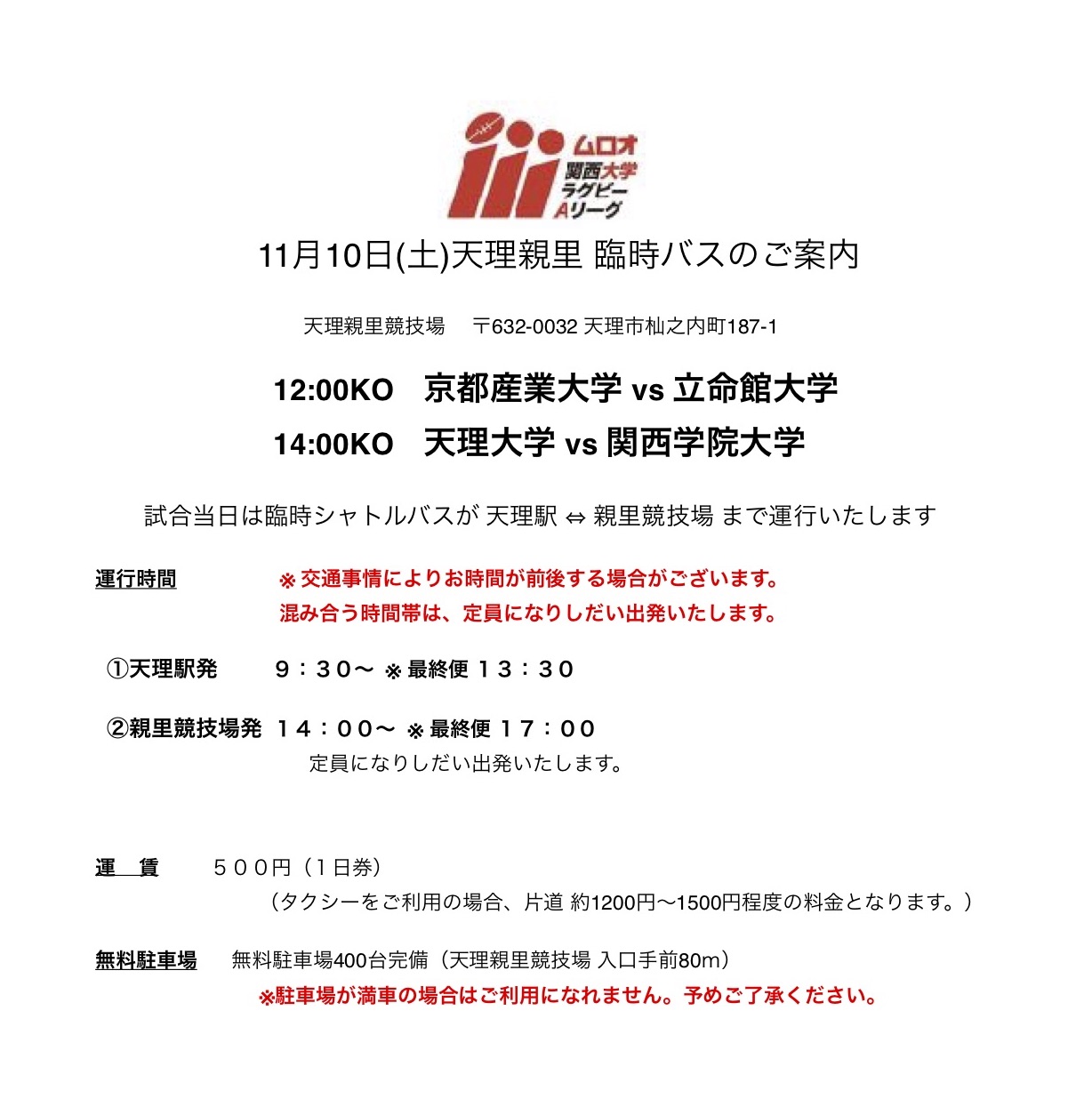 ムロオ
関西大学
ラグビー
Aリーグ

11月10日(土)天理親里 臨時バスのご案内

天理親里競技場　〒632-0032 天理市杣之内町187-1

12:00KO　京都産業大学 vs 立命館大学
14:00KO　天理大学 vs 関西学院大学

試合当日は臨時シャトルバスが 天理駅 ⇔ 親里競技場 まで運行いたします

運行時間　※ 交通事情によりお時間が前後する場合がございます。
混み合う時間帯は、定員になりしだい出発いたします。

①天理駅発　９：３０〜 ※ 最終便 １３：３０

②親里競技場発 １４：００〜 ※ 最終便 １７：００
定員になりしだい出発いたします。

運　賃　５００円（１日券）
（タクシーをご利用の場合、片道 約1200円〜1500円程度の料金となります。）

無料駐車場　無料駐車場400台完備（天理親里競技場 入口手前80m）
※駐車場が満車の場合はご利用になれません。予めご了承ください。